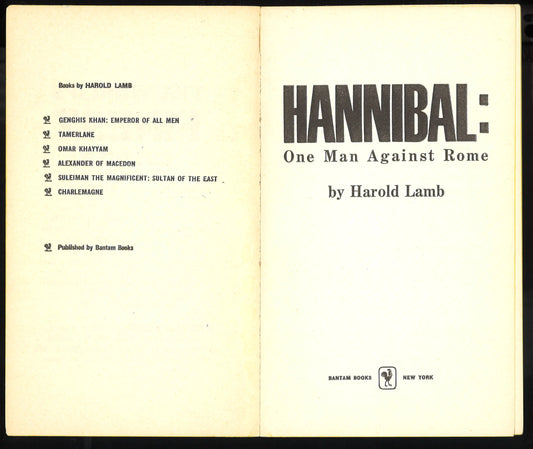 Books by HAROLD LAMB

GENGHIS KHAN: EMPEROR OF ALL MEN
TAMERLANE
OMAR KHAYYAM
ALEXANDER OF MACEDON
SULEIMAN THE MAGNIFICENT: SULTAN OF THE EAST
CHARLEMAGNE

Published by Bantam Books

HANNIBAL:
One Man Against Rome

by Harold Lamb

BANTAM BOOKS NEW YORK